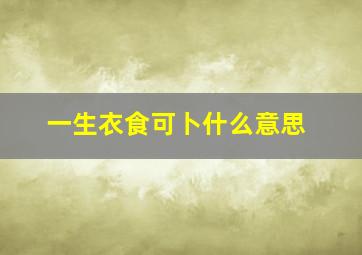 一生衣食可卜什么意思